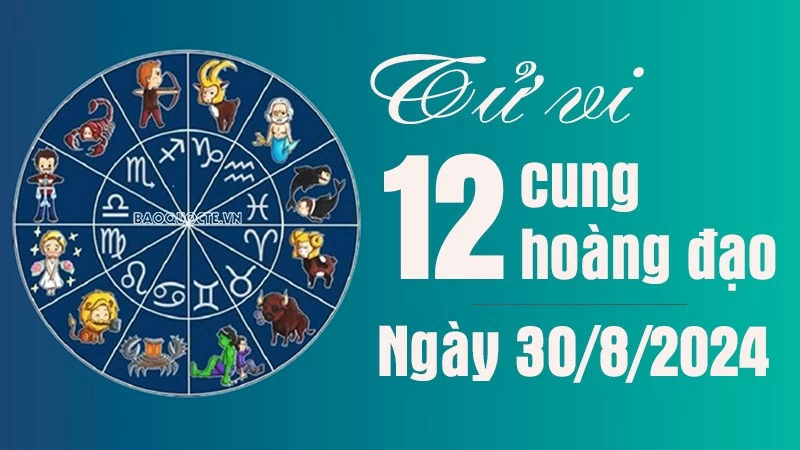 BAOQUOCTE.VN

Tử vi

12 cung hoàng đạo

Ngày 30/8/2024